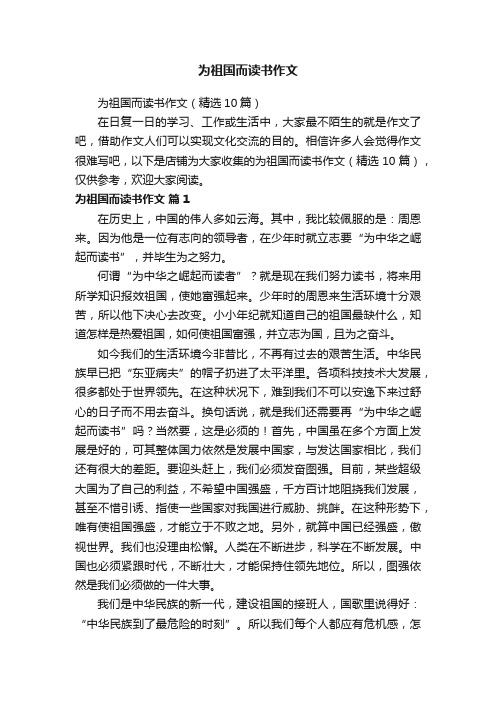 为祖国而读书作文

为祖国而读书作文（精选10篇）

在日复一日的学习、工作或生活中，大家最不陌生的就是作文了吧，借助作文人们可以实现文化交流的目的。相信许多人会觉得作文很难写吧，以下是店铺为大家收集的为祖国而读书作文（精选10篇），仅供参考，欢迎大家阅读。

为祖国而读书作文 篇1

在历史上，中国的伟人多如云海。其中，我比较佩服的是：周恩来。因为他是一位有志向的领导者，在少年时就立志要“为中华之崛起而读书”，并毕生为之努力。

何谓“为中华之崛起而读者”？就是现在我们努力读书，将来用所学知识报效祖国，使她富强起来。少年时的周恩来生活环境十分艰苦，所以他下决心去改变。小小年纪就知道自己的祖国最缺什么，知道怎样是热爱祖国，如何使祖国富强，并立志为国，且为之奋斗。

如今我们的生活环境今非昔比，不再有过去的艰苦生活。中华民族早已把“东亚病夫”的帽子扔进了太平洋里。各项科技技术大发展，很多都处于世界领先。在这种状况下，难到我们不可以安逸下来过舒心的日子而不用去奋斗。换句话说，就是我们还需要再“为中华之崛起而读书”吗？当然要，这是必须的！首先，中国虽在多个方面上发展是好的，可其整体国力依然是发展中国家，与发达国家相比，我们还有很大的差距。要迎头赶上，我们必须发奋图强。目前，某些超级大国为了自己的利益，不希望中国强盛，千方百计地阻挠我们发展，甚至不惜引诱、指使一些国家对我国进行威胁、挑衅。在这种形势下，唯有使祖国强盛，才能立于不败之地。另外，就算中国已经强盛，傲视世界。我们也没理由松懈。人类在不断进步，科学在不断发展。中国也必须紧跟时代，不断壮大，才能保持住领先地位。所以，图强依然是我们必须做的一件大事。

我们是中华民族的新一代，建设祖国的接班人，国歌里说得好：“中华民族到了最危险的时刻”。所以我们每个人都应有危机感，怎